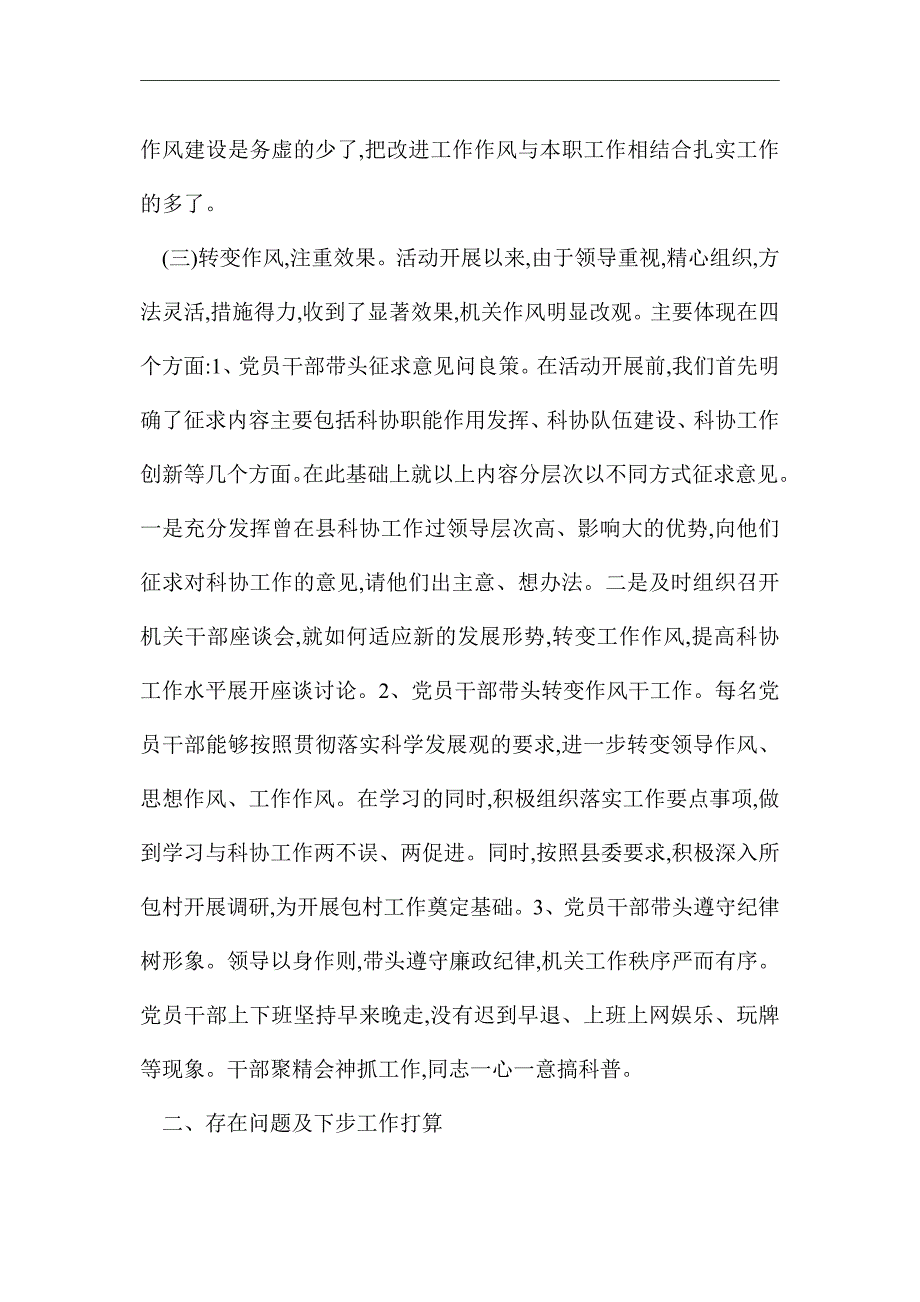 作风建设是务虚的少了,把改进工作作风与本职工作相结合扎实工作的多了。

(三)转变作风,注重效果。活动开展以来,由于领导重视,精心组织,方法灵活,措施得力,收到了显著效果,机关作风明显改观。主要体现在四个方面:1、党员干部带头征求意见问良策。在活动开展前,我们首先明确了征求内容主要包括科协职能作用发挥、科协队伍建设、科协工作创新等几个方面。在此基础上就以上内容分层次以不同方式征求意见。一是充分发挥曾在县科协工作过领导层次高、影响大的优势,向他们征求对科协工作的意见,请他们出主意、想办法。二是及时组织召开机关干部座谈会,就如何适应新的发展形势,转变工作作风,提高科协工作水平展开座谈讨论。2、党员干部带头转变作风干工作。每名党员干部能够按照贯彻落实科学发展观的要求,进一步转变领导作风、思想作风、工作作风。在学习的同时,积极组织落实工作要点事项,做到学习与科协工作两不误、两促进。同时,按照县委要求,积极深入所包村开展调研,为开展包村工作奠定基础。3、党员干部带头遵守纪律树形象。领导以身作则,带头遵守廉政纪律,机关工作秩序严而有序。党员干部上下班坚持早来晚走,没有迟到早退、上班上网娱乐、玩牌等现象。干部聚精会神抓工作,同志一心一意搞科普。

二、存在问题及下步工作打算